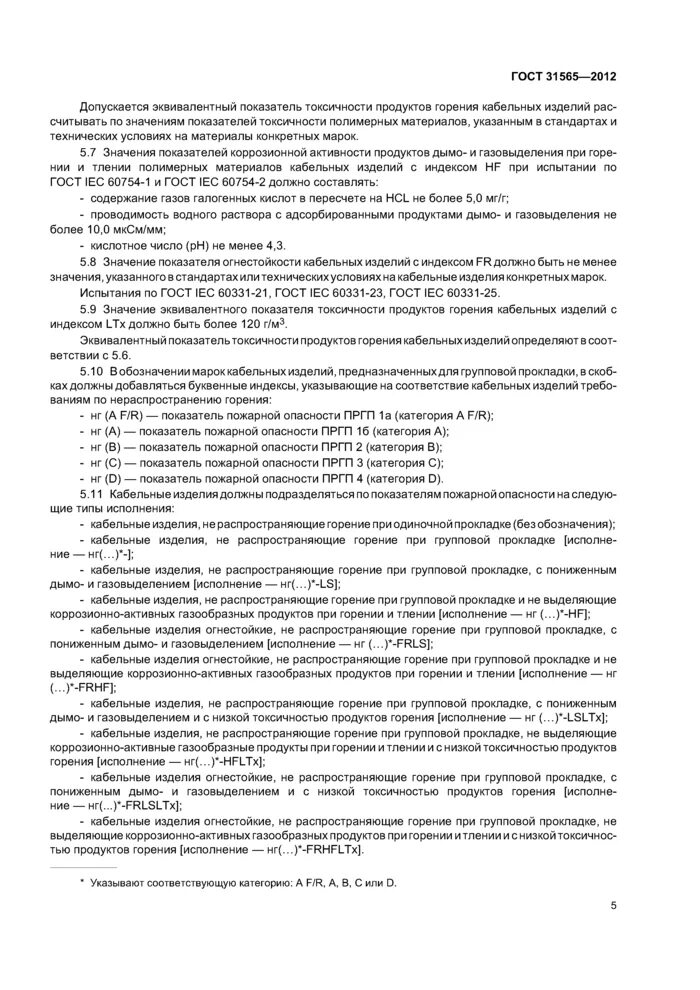 ГОСТ 31565—2012

Допускается эквивалентный показатель токсичности продуктов горения кабельных изделий рассчитывать по значениям показателей токсичности полимерных материалов, указанным в стандартах и технических условиях на материалы конкретных марок.

5.7 Значения показателей коррозионной активности продуктов дымо- и газовыделения при горении и тлении полимерных материалов кабельных изделий с индексом HF при испытании по ГОСТ IEC 60754-1 и ГОСТ IEC 60754-2 должно составлять:

- содержание газов галогенных кислот в пересчете на HCL не более 5,0 мг/г;

- проводимость водного раствора с адсорбированными продуктами дымо- и газовыделения не более 10,0 мкСм/мм;

- кислотное число (pH) не менее 4,3.

5.8 Значение показателя огнестойкости кабельных изделий с индексом FR должно быть не менее значения, указанного в стандартах или технических условиях на кабельные изделия конкретных марок.

Испытания по ГОСТ IEC 60331-21, ГОСТ IEC 60331-23, ГОСТ IEC 60331-25.

5.9 Значение эквивалентного показателя токсичности продуктов горения кабельных изделий с индексом LTx должно быть более 120 г/м$^3$.

Эквивалентный показатель токсичности продуктов горения кабельных изделий определяют в соответствии с 5.6.

5.10 В обозначении марок кабельных изделий, предназначенных для групповой прокладки, в скобках должны добавляться буквенные индексы, указывающие на соответствие кабельных изделий требованиям по нераспространению горения:

- нг (A F/R) — показатель пожарной опасности ПРГП 1а (категория A F/R);

- нг (A) — показатель пожарной опасности ПРГП 1б (категория A);

- нг (B) — показатель пожарной опасности ПРГП 2 (категория B);

- нг (C) — показатель пожарной опасности ПРГП 3 (категория C);

- нг (D) — показатель пожарной опасности ПРГП 4 (категория D).

5.11 Кабельные изделия должны подразделяться по показателям пожарной опасности на следующие типы исполнения:

- кабельные изделия, не распространяющие горение при одиночной прокладке (без обозначения);

- кабельные изделия, не распространяющие горение при групповой прокладке [исполнение — нг(...)*-];

- кабельные изделия, не распространяющие горение при групповой прокладке, с пониженным дымо- и газовыделением [исполнение — нг(...)*-LS];

- кабельные изделия, не распространяющие горение при групповой прокладке и не выделяющие коррозионно-активных газообразных продуктов при горении и тлении [исполнение — нг (...)*-HF];

- кабельные изделия огнестойкие, не распространяющие горение при групповой прокладке, с пониженным дымо- и газовыделением [исполнение — нг (...)*-FRLS];

- кабельные изделия огнестойкие, не распространяющие горение при групповой прокладке и не выделяющие коррозионно-активных газообразных продуктов при горении и тлении [исполнение — нг (...)*-FRHF];

- кабельные изделия, не распространяющие горение при групповой прокладке, с пониженным дымо- и газовыделением и с низкой токсичностью продуктов горения [исполнение — нг (...)*-LSLTx];

- кабельные изделия, не распространяющие горение при групповой прокладке, не выделяющие коррозионно-активные газообразные продукты при горении и тлении и с низкой токсичностью продуктов горения [исполнение — нг(...)*-HFLTx];

- кабельные изделия огнестойкие, не распространяющие горение при групповой прокладке, с пониженным дымо- и газовыделением и с низкой токсичностью продуктов горения [исполнение — нг(...)*-FRLSLTx];

- кабельные изделия огнестойкие, не распространяющие горение при групповой прокладке, не выделяющие коррозионно-активных газообразных продуктов при горении и тлении и с низкой токсичностью продуктов горения [исполнение — нг(...)*-FRHFLTx].

* Указывают соответствующую категорию: A F/R, A, B, C или D.

5